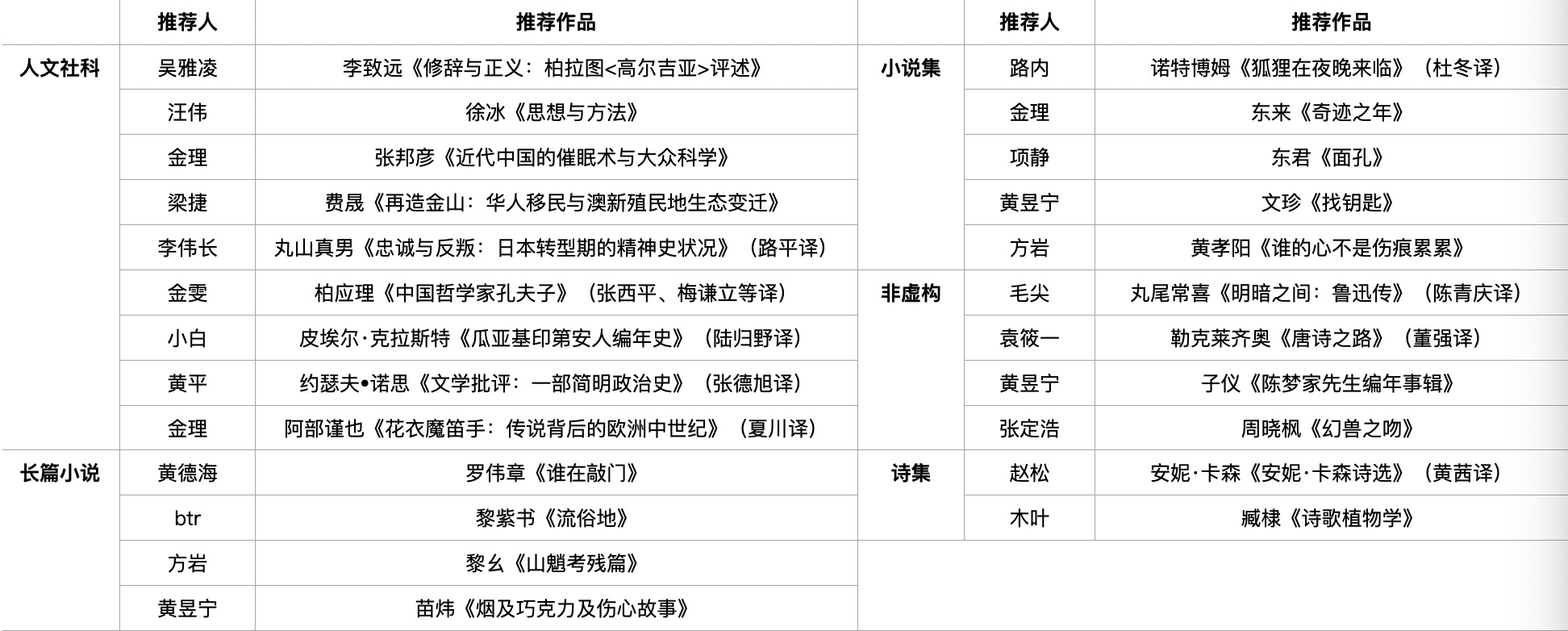 | | 推荐人 | 推荐作品 |
|---|---|---|
| 人文社科 | 吴雅凌 | 李致远《修辞与正义：柏拉图<高尔吉亚>评述》 |
| | 汪伟 | 徐冰《思想与方法》 |
| | 金理 | 张邦彦《近代中国的催眠术与大众科学》 |
| | 梁捷 | 费晟《再造金山：华人移民与澳新殖民地生态变迁》 |
| | 李伟长 | 丸山真男《忠诚与反叛：日本转型期的精神史状况》（路平译） |
| | 金雯 | 柏应理《中国哲学家孔夫子》（张西平、梅谦立等译） |
| | 小白 | 皮埃尔·克拉斯特《瓜亚基印第安人编年史》（陆归野译） |
| | 黄平 | 约瑟夫•诺思《文学批评：一部简明政治史》（张德旭译） |
| | 金理 | 阿部谨也《花衣魔笛手：传说背后的欧洲中世纪》（夏川译） |
| 长篇小说 | 黄德海 | 罗伟章《谁在敲门》 |
| | btr | 黎紫书《流俗地》 |
| | 方岩 | 黎幺《山魈考残篇》 |
| | 黄昱宁 | 苗炜《烟及巧克力及伤心故事》 |

| | 推荐人 | 推荐作品 |
|---|---|---|
| 小说集 | 路内 | 诺特博姆《狐狸在夜晚来临》（杜冬译） |
| | 金理 | 东来《奇迹之年》 |
| | 项静 | 东君《面孔》 |
| | 黄昱宁 | 文珍《找钥匙》 |
| | 方岩 | 黄孝阳《谁的心不是伤痕累累》 |
| 非虚构 | 毛尖 | 丸尾常喜《明暗之间：鲁迅传》（陈青庆译） |
| | 袁筱一 | 勒克莱齐奥《唐诗之路》（董强译） |
| | 黄昱宁 | 子仪《陈梦家先生编年事辑》 |
| | 张定浩 | 周晓枫《幻兽之吻》 |
| 诗集 | 赵松 | 安妮·卡森《安妮·卡森诗选》（黄茜译） |
| | 木叶 | 臧棣《诗歌植物学》 |